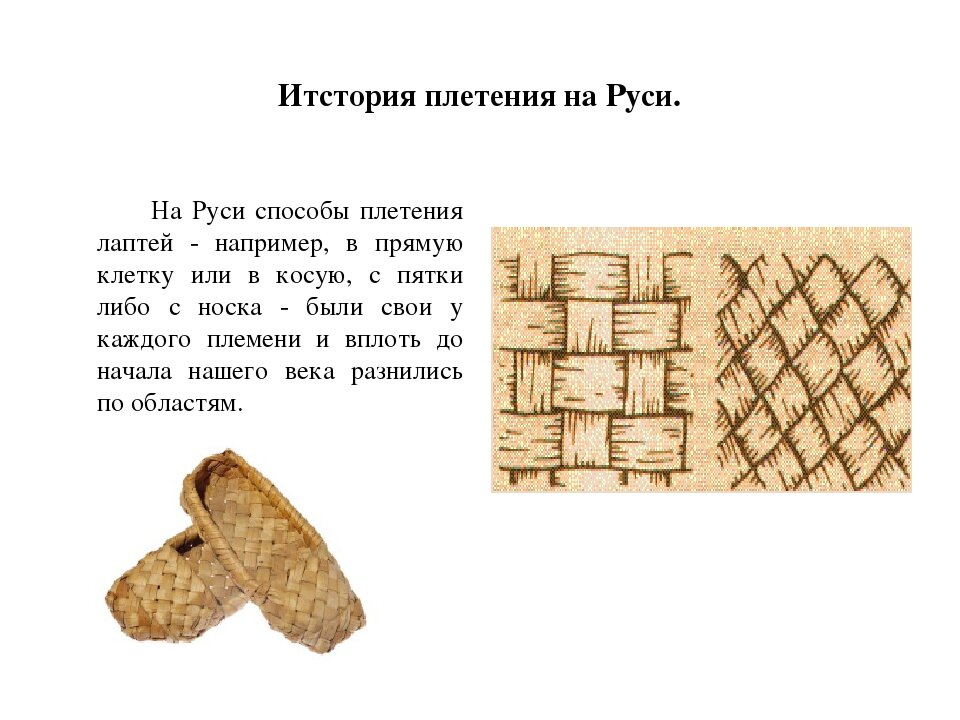 Итстория плетения на Руси.

На Руси способы плетения лаптей - например, в прямую клетку или в косую, с пятки либо с носка - были свои у каждого племени и вплоть до начала нашего века разнились по областям.